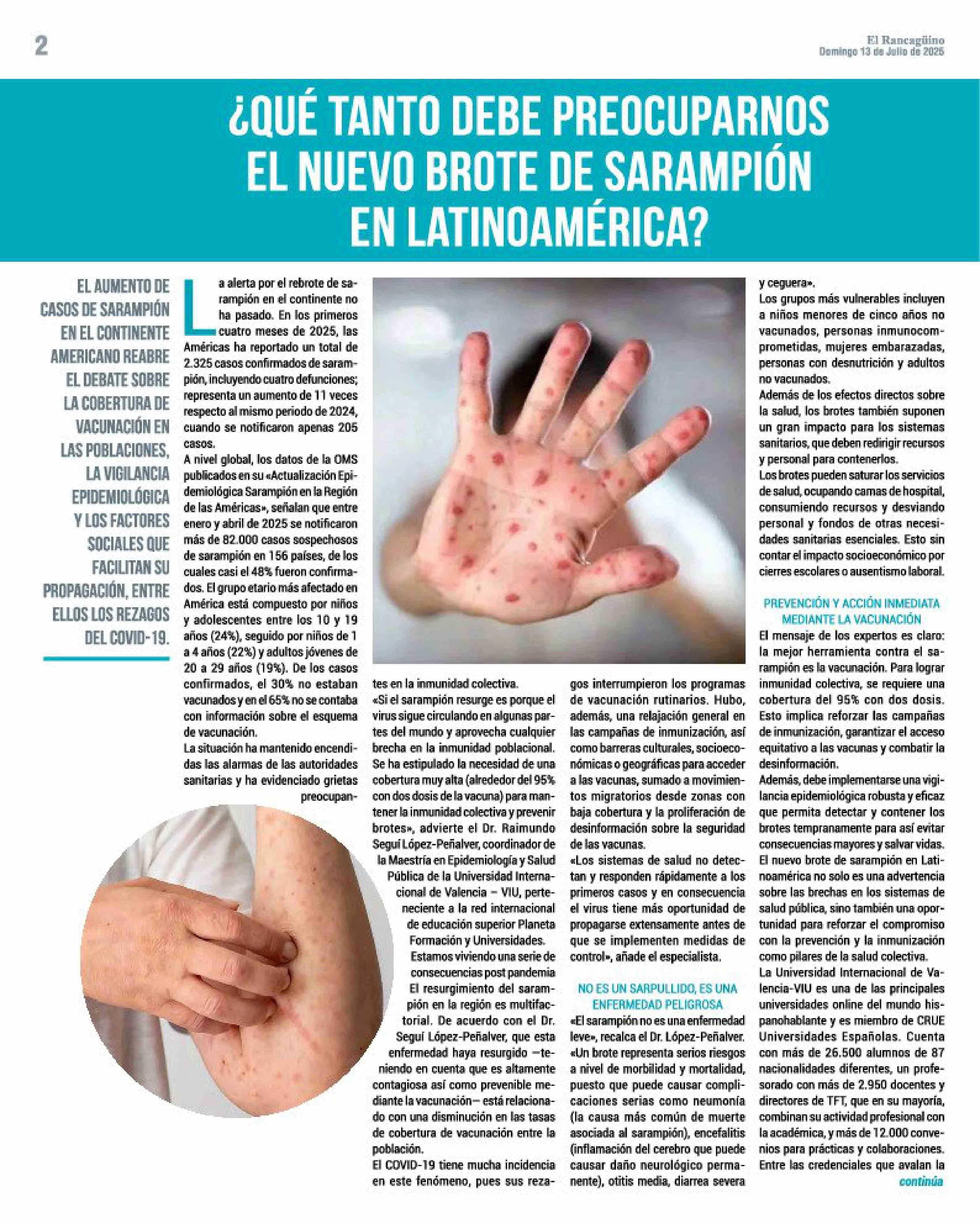 2

El Rancagüino
Domingo 13 de Julio de 2025

¿QUÉ TANTO DEBE PREOCUPARNOS EL NUEVO BROTE DE SARAMPIÓN EN LATINOAMÉRICA?

EL AUMENTO DE CASOS DE SARAMPIÓN EN EL CONTINENTE AMERICANO REABRE EL DEBATE SOBRE LA COBERTURA DE VACUNACIÓN EN LAS POBLACIONES, LA VIGILANCIA EPIDEMIOLÓGICA Y LOS FACTORES SOCIALES QUE FACILITAN SU PROPAGACIÓN, ENTRE ELLOS LOS REZAGOS DEL COVID-19.

La alerta por el rebrote de sarampión en el continente no ha pasado. En los primeros cuatro meses de 2025, las Américas ha reportado un total de 2.325 casos confirmados de sarampión, incluyendo cuatro defunciones; representa un aumento de 11 veces respecto al mismo periodo de 2024, cuando se notificaron apenas 205 casos.

A nivel global, los datos de la OMS publicados en su «Actualización Epidemiológica Sarampión en la Región de las Américas», señalan que entre enero y abril de 2025 se notificaron más de 82.000 casos sospechosos de sarampión en 156 países, de los cuales casi el 48% fueron confirmados. El grupo etario más afectado en América está compuesto por niños y adolescentes entre los 10 y 19 años (24%), seguido por niños de 1 a 4 años (22%) y adultos jóvenes de 20 a 29 años (19%). De los casos confirmados, el 30% no estaban vacunados y en el 65% no se contaba con información sobre el esquema de vacunación.

La situación ha mantenido encendidas las alarmas de las autoridades sanitarias y ha evidenciado grietas preocupantes en la inmunidad colectiva.

«Si el sarampión resurge es porque el virus sigue circulando en algunas partes del mundo y aprovecha cualquier brecha en la inmunidad poblacional. Se ha estipulado la necesidad de una cobertura muy alta (alrededor del 95% con dos dosis de la vacuna) para mantener la inmunidad colectiva y prevenir brotes», advierte el Dr. Raimundo Seguí López-Peñalver, coordinador de la Maestría en Epidemiología y Salud Pública de la Universidad Internacional de Valencia – VIU, perteneciente a la red internacional de educación superior Planeta Formación y Universidades.

Estamos viviendo una serie de consecuencias post pandemia

El resurgimiento del sarampión en la región es multifactorial. De acuerdo con el Dr. Seguí López-Peñalver, que esta enfermedad haya resurgido —teniendo en cuenta que es altamente contagiosa así como prevenible mediante la vacunación— está relacionado con una disminución en las tasas de cobertura de vacunación entre la población.

El COVID-19 tiene mucha incidencia en este fenómeno, pues sus rezagos interrumpieron los programas de vacunación rutinarios. Hubo, además, una relajación general en las campañas de inmunización, así como barreras culturales, socioeconómicas o geográficas para acceder a las vacunas, sumado a movimientos migratorios desde zonas con baja cobertura y la proliferación de desinformación sobre la seguridad de las vacunas.

«Los sistemas de salud no detectan y responden rápidamente a los primeros casos y en consecuencia el virus tiene más oportunidad de propagarse extensamente antes de que se implementen medidas de control», añade el especialista.

NO ES UN SARPULLIDO, ES UNA ENFERMEDAD PELIGROSA

«El sarampión no es una enfermedad leve», recalca el Dr. López-Peñalver. «Un brote representa serios riesgos a nivel de morbilidad y mortalidad, puesto que puede causar complicaciones serias como neumonía (la causa más común de muerte asociada al sarampión), encefalitis (inflamación del cerebro que puede causar daño neurológico permanente), otitis media, diarrea severa y ceguera».

Los grupos más vulnerables incluyen a niños menores de cinco años no vacunados, personas inmunocomprometidas, mujeres embarazadas, personas con desnutrición y adultos no vacunados.

Además de los efectos directos sobre la salud, los brotes también suponen un gran impacto para los sistemas sanitarios, que deben redirigir recursos y personal para contenerlos.

Los brotes pueden saturar los servicios de salud, ocupando camas de hospital, consumiendo recursos y desviando personal y fondos de otras necesidades sanitarias esenciales. Esto sin contar el impacto socioeconómico por cierres escolares o ausentismo laboral.

PREVENCIÓN Y ACCIÓN INMEDIATA MEDIANTE LA VACUNACIÓN

El mensaje de los expertos es claro: la mejor herramienta contra el sarampión es la vacunación. Para lograr inmunidad colectiva, se requiere una cobertura del 95% con dos dosis. Esto implica reforzar las campañas de inmunización, garantizar el acceso equitativo a las vacunas y combatir la desinformación.

Además, debe implementarse una vigilancia epidemiológica robusta y eficaz que permita detectar y contener los brotes tempranamente para así evitar consecuencias mayores y salvar vidas.

El nuevo brote de sarampión en Latinoamérica no solo es una advertencia sobre las brechas en los sistemas de salud pública, sino también una oportunidad para reforzar el compromiso con la prevención y la inmunización como pilares de la salud colectiva.

La Universidad Internacional de Valencia-VIU es una de las principales universidades online del mundo hispanohablante y es miembro de CRUE Universidades Españolas. Cuenta con más de 26.500 alumnos de 87 nacionalidades diferentes, un profesorado con más de 2.950 docentes y directores de TFT, que en su mayoría, combinan su actividad profesional con la académica, y más de 12.000 convenios para prácticas y colaboraciones. Entre las credenciales que avalan la

continúa